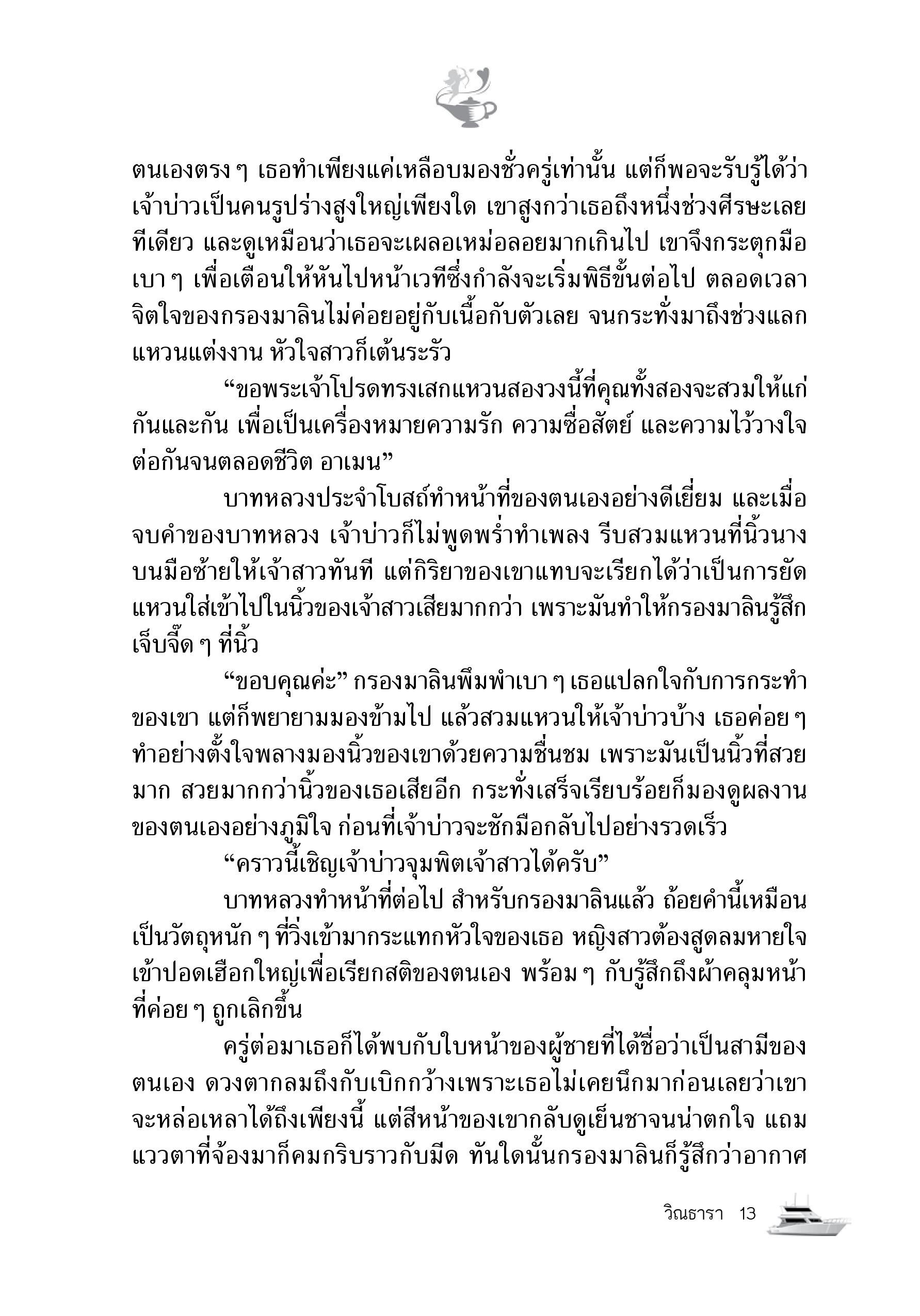 ตนเองตรง ๆ เธอทำเพียงแค่เหลือบมองชั่วครู่เท่านั้น แต่ก็พอจะรับรู้ได้ว่าเจ้าบ่าวเป็นคนรูปร่างสูงใหญ่เพียงใด เขาสูงกว่าเธอถึงหนึ่งช่วงศีรษะเลยทีเดียว และดูเหมือนว่าเธอจะเผลอเหม่อลอยมากเกินไป เขาจึงกระตุกมือเบา ๆ เพื่อเตือนให้หันไปหน้าเวทีซึ่งกำลังจะเริ่มพิธีขั้นต่อไป ตลอดเวลาจิตใจของกรองมาลินไม่ค่อยอยู่กับเนื้อกับตัวเลย จนกระทั่งมาถึงช่วงแลกแหวนแต่งงาน หัวใจสาวก็เต้นระรัว

“ขอพระเจ้าโปรดทรงเสกแหวนสองวงนี้ที่คุณทั้งสองจะสวมให้แก่กันและกัน เพื่อเป็นเครื่องหมายความรัก ความซื่อสัตย์ และความไว้วางใจต่อกันจนตลอดชีวิต อาเมน”

บาทหลวงประจำโบสถ์ทำหน้าที่ของตนเองอย่างดีเยี่ยม และเมื่อจบคำของบาทหลวง เจ้าบ่าวก็ไม่พูดพร่ำทำเพลง รีบสวมแหวนที่นิ้วนางบนมือซ้ายให้เจ้าสาวทันที แต่กิริยาของเขาแทบจะเรียกได้ว่าเป็นการยัดแหวนใส่เข้าไปในนิ้วของเจ้าสาวเสียมากกว่า เพราะมันทำให้กรองมาลินรู้สึกเจ็บจี๊ด ๆ ที่นิ้ว

“ขอบคุณค่ะ” กรองมาลินพึมพำเบา ๆ เธอแปลกใจกับการกระทำของเขา แต่ก็พยายามมองข้ามไป แล้วสวมแหวนให้เจ้าบ่าวบ้าง เธอค่อย ๆ ทำอย่างตั้งใจพลางมองนิ้วของเขาด้วยความชื่นชม เพราะมันเป็นนิ้วที่สวยมาก สวยมากกว่านิ้วของเธอเสียอีก กระทั่งเสร็จเรียบร้อยก็มองดูผลงานของตนเองอย่างภูมิใจ ก่อนที่เจ้าบ่าวจะชักมือกลับไปอย่างรวดเร็ว

“คราวนี้เชิญเจ้าบ่าวจุมพิตเจ้าสาวได้ครับ”

บาทหลวงทำหน้าที่ต่อไป สำหรับกรองมาลินแล้ว ถ้อยคำนี้เหมือนเป็นวัตถุหนัก ๆ ที่วิ่งเข้ามากระแทกหัวใจของเธอ หญิงสาวต้องสูดลมหายใจเข้าปอดเฮือกใหญ่เพื่อเรียกสติของตนเอง พร้อม ๆ กับรู้สึกถึงผ้าคลุมหน้าที่ค่อย ๆ ถูกเลิกขึ้น

ครู่ต่อมาเธอก็ได้พบกับใบหน้าของผู้ชายที่ได้ชื่อว่าเป็นสามีของตนเอง ดวงตากลมถึงกับเบิกกว้างเพราะเธอไม่เคยนึกมาก่อนเลยว่าเขาจะหล่อเหลาได้ถึงเพียงนี้ แต่สีหน้าของเขากลับดูเย็นชาจนน่าตกใจ แถมแววตาที่จ้องมาก็คมกริบราวกับมีด ทันใดนั้นกรองมาลินก็รู้สึกว่าอากาศ

วิณธารา 13